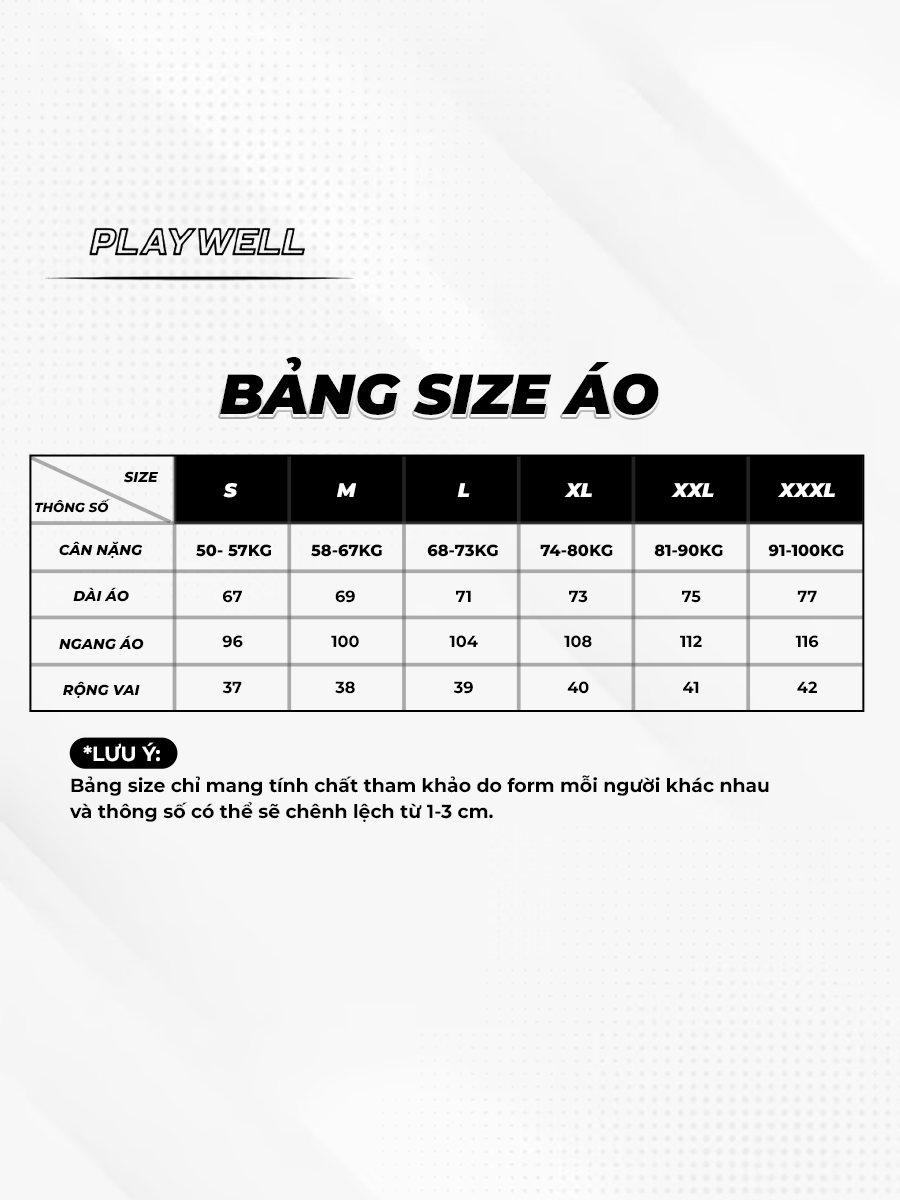 PLAYWELL

BẢNG SIZE ÁO

| SIZE / THÔNG SỐ | S | M | L | XL | XXL | XXXL |
|---|---|---|---|---|---|---|
| CÂN NẶNG | 50- 57KG | 58-67KG | 68-73KG | 74-80KG | 81-90KG | 91-100KG |
| DÀI ÁO | 67 | 69 | 71 | 73 | 75 | 77 |
| NGANG ÁO | 96 | 100 | 104 | 108 | 112 | 116 |
| RỘNG VAI | 37 | 38 | 39 | 40 | 41 | 42 |

*LƯU Ý:
Bảng size chỉ mang tính chất tham khảo do form mỗi người khác nhau và thông số có thể sẽ chênh lệch từ 1-3 cm.